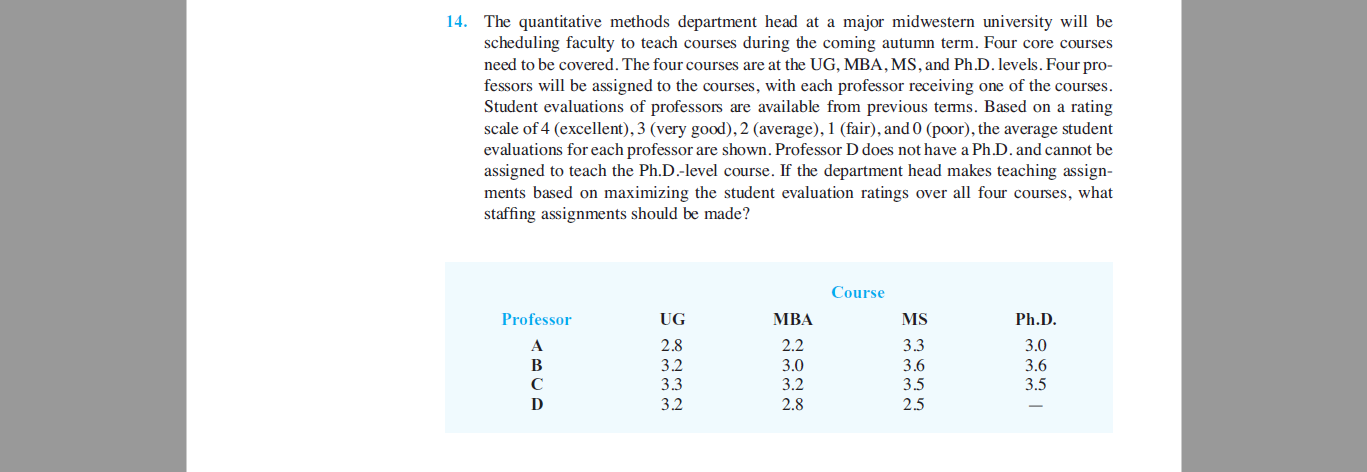 14. The quantitative methods department head at a major midwestern university will be scheduling faculty to teach courses during the coming autumn term. Four core courses need to be covered. The four courses are at the UG, MBA, MS, and Ph.D. levels. Four professors will be assigned to the courses, with each professor receiving one of the courses. Student evaluations of professors are available from previous terms. Based on a rating scale of 4 (excellent), 3 (very good), 2 (average), 1 (fair), and 0 (poor), the average student evaluations for each professor are shown. Professor D does not have a Ph.D. and cannot be assigned to teach the Ph.D.-level course. If the department head makes teaching assignments based on maximizing the student evaluation ratings over all four courses, what staffing assignments should be made?

Course

| Professor | UG | MBA | MS | Ph.D. |
|---|---|---|---|---|
| A | 2.8 | 2.2 | 3.3 | 3.0 |
| B | 3.2 | 3.0 | 3.6 | 3.6 |
| C | 3.3 | 3.2 | 3.5 | 3.5 |
| D | 3.2 | 2.8 | 2.5 | — |